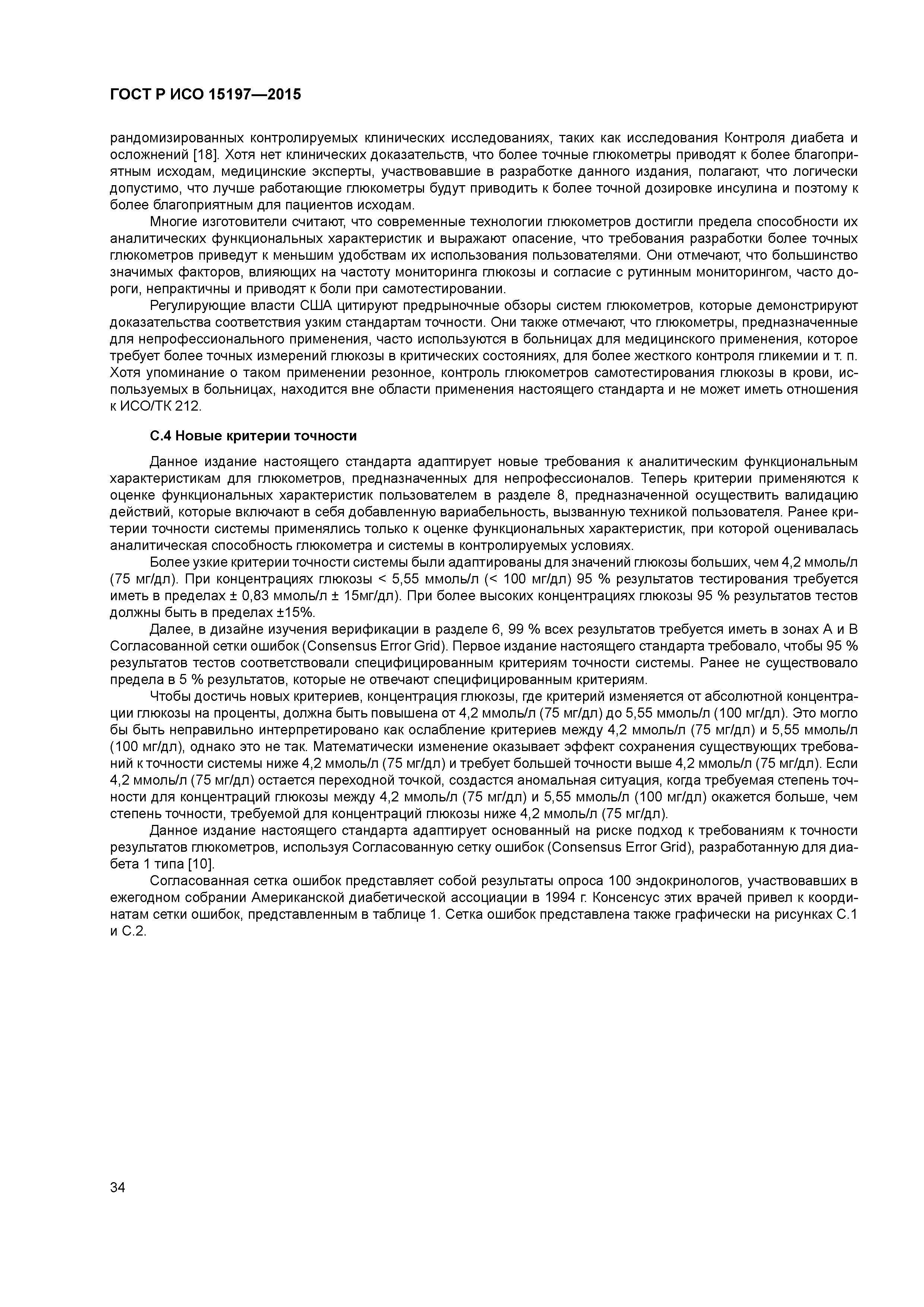 ГОСТ Р ИСО 15197—2015

рандомизированных контролируемых клинических исследованиях, таких как исследования Контроля диабета и осложнений [18]. Хотя нет клинических доказательств, что более точные глюкометры приводят к более благоприятным исходам, медицинские эксперты, участвовавшие в разработке данного издания, полагают, что логически допустимо, что лучше работающие глюкометры будут приводить к более точной дозировке инсулина и поэтому к более благоприятным для пациентов исходам.

Многие изготовители считают, что современные технологии глюкометров достигли предела способности их аналитических функциональных характеристик и выражают опасение, что требования разработки более точных глюкометров приведут к меньшим удобствам их использования пользователями. Они отмечают, что большинство значимых факторов, влияющих на частоту мониторинга глюкозы и согласие с рутинным мониторингом, часто дороги, непрактичны и приводят к боли при самотестировании.

Регулирующие власти США цитируют предрыночные обзоры систем глюкометров, которые демонстрируют доказательства соответствия узким стандартам точности. Они также отмечают, что глюкометры, предназначенные для непрофессионального применения, часто используются в больницах для медицинского применения, которое требует более точных измерений глюкозы в критических состояниях, для более жесткого контроля гликемии и т. п. Хотя упоминание о таком применении резонное, контроль глюкометров самотестирования глюкозы в крови, используемых в больницах, находится вне области применения настоящего стандарта и не может иметь отношения к ИСО/ТК 212.

С.4 Новые критерии точности

Данное издание настоящего стандарта адаптирует новые требования к аналитическим функциональным характеристикам для глюкометров, предназначенных для непрофессионалов. Теперь критерии применяются к оценке функциональных характеристик пользователем в разделе 8, предназначенной осуществить валидацию действий, которые включают в себя добавленную вариабельность, вызванную техникой пользователя. Ранее критерии точности системы применялись только к оценке функциональных характеристик, при которой оценивалась аналитическая способность глюкометра и системы в контролируемых условиях.

Более узкие критерии точности системы были адаптированы для значений глюкозы больших, чем 4,2 ммоль/л (75 мг/дл). При концентрациях глюкозы < 5,55 ммоль/л (< 100 мг/дл) 95 % результатов тестирования требуется иметь в пределах ± 0,83 ммоль/л ± 15мг/дл). При более высоких концентрациях глюкозы 95 % результатов тестов должны быть в пределах ±15%.

Далее, в дизайне изучения верификации в разделе 6, 99 % всех результатов требуется иметь в зонах А и В Согласованной сетки ошибок (Consensus Error Grid). Первое издание настоящего стандарта требовало, чтобы 95 % результатов тестов соответствовали специфицированным критериям точности системы. Ранее не существовало предела в 5 % результатов, которые не отвечают специфицированным критериям.

Чтобы достичь новых критериев, концентрация глюкозы, где критерий изменяется от абсолютной концентрации глюкозы на проценты, должна быть повышена от 4,2 ммоль/л (75 мг/дл) до 5,55 ммоль/л (100 мг/дл). Это могло бы быть неправильно интерпретировано как ослабление критериев между 4,2 ммоль/л (75 мг/дл) и 5,55 ммоль/л (100 мг/дл), однако это не так. Математически изменение оказывает эффект сохранения существующих требований к точности системы ниже 4,2 ммоль/л (75 мг/дл) и требует большей точности выше 4,2 ммоль/л (75 мг/дл). Если 4,2 ммоль/л (75 мг/дл) остается переходной точкой, создастся аномальная ситуация, когда требуемая степень точности для концентраций глюкозы между 4,2 ммоль/л (75 мг/дл) и 5,55 ммоль/л (100 мг/дл) окажется больше, чем степень точности, требуемой для концентраций глюкозы ниже 4,2 ммоль/л (75 мг/дл).

Данное издание настоящего стандарта адаптирует основанный на риске подход к требованиям к точности результатов глюкометров, используя Согласованную сетку ошибок (Consensus Error Grid), разработанную для диабета 1 типа [10].

Согласованная сетка ошибок представляет собой результаты опроса 100 эндокринологов, участвовавших в ежегодном собрании Американской диабетической ассоциации в 1994 г. Консенсус этих врачей привел к координатам сетки ошибок, представленным в таблице 1. Сетка ошибок представлена также графически на рисунках С.1 и С.2.

34